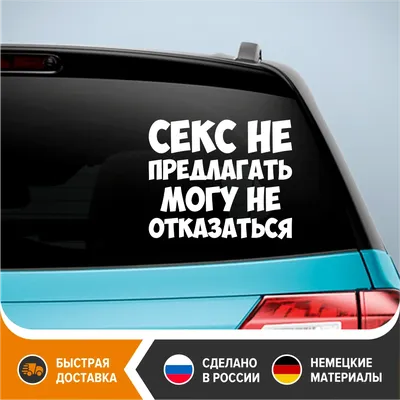 СЕКС НЕ ПРЕДЛАГАТЬ МОГУ НЕ ОТКАЗАТЬСЯ

БЫСТРАЯ ДОСТАВКА

СДЕЛАНО В РОССИИ

НЕМЕЦКИЕ МАТЕРИАЛЫ